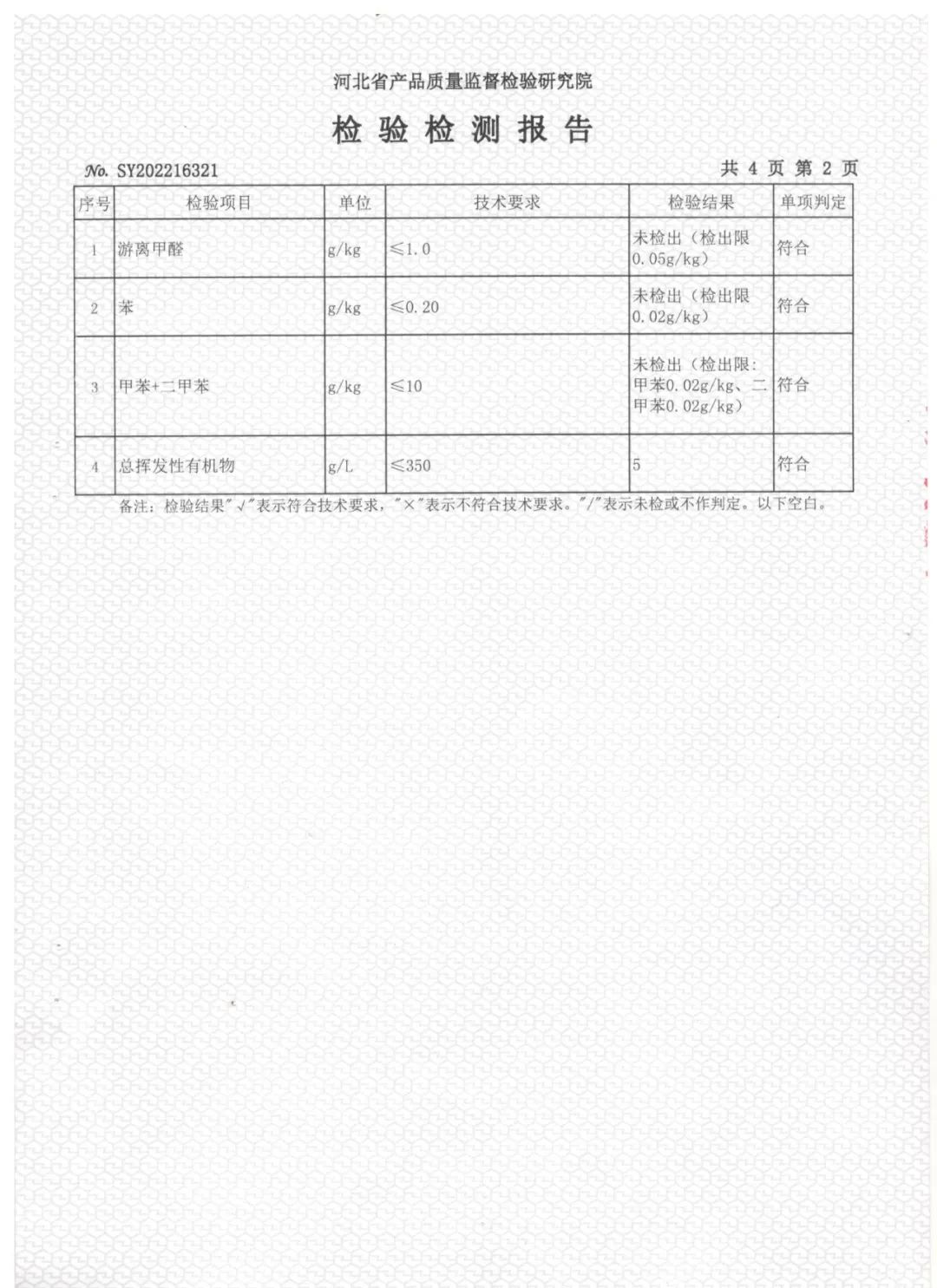 河北省产品质量监督检验研究院

检 验 检 测 报 告

№. SY202216321　　　　共 4 页 第 2 页

| 序号 | 检验项目 | 单位 | 技术要求 | 检验结果 | 单项判定 |
|---|---|---|---|---|---|
| 1 | 游离甲醛 | g/kg | ≤1.0 | 未检出（检出限0.05g/kg） | 符合 |
| 2 | 苯 | g/kg | ≤0.20 | 未检出（检出限0.02g/kg） | 符合 |
| 3 | 甲苯+二甲苯 | g/kg | ≤10 | 未检出（检出限：甲苯0.02g/kg、二甲苯0.02g/kg） | 符合 |
| 4 | 总挥发性有机物 | g/L | ≤350 | 5 | 符合 |

备注：检验结果"√"表示符合技术要求，"×"表示不符合技术要求。"/"表示未检或不作判定。以下空白。